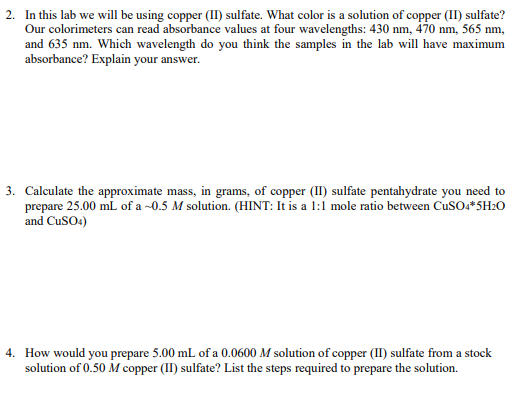 2. In this lab we will be using copper (II) sulfate. What color is a solution of copper (II) sulfate? Our colorimeters can read absorbance values at four wavelengths: 430 nm, 470 nm, 565 nm, and 635 nm. Which wavelength do you think the samples in the lab will have maximum absorbance? Explain your answer.

3. Calculate the approximate mass, in grams, of copper (II) sulfate pentahydrate you need to prepare 25.00 mL of a ~0.5 M solution. (HINT: It is a 1:1 mole ratio between $CuSO_4*5H_2O$ and $CuSO_4$)

4. How would you prepare 5.00 mL of a 0.0600 M solution of copper (II) sulfate from a stock solution of 0.50 M copper (II) sulfate? List the steps required to prepare the solution.